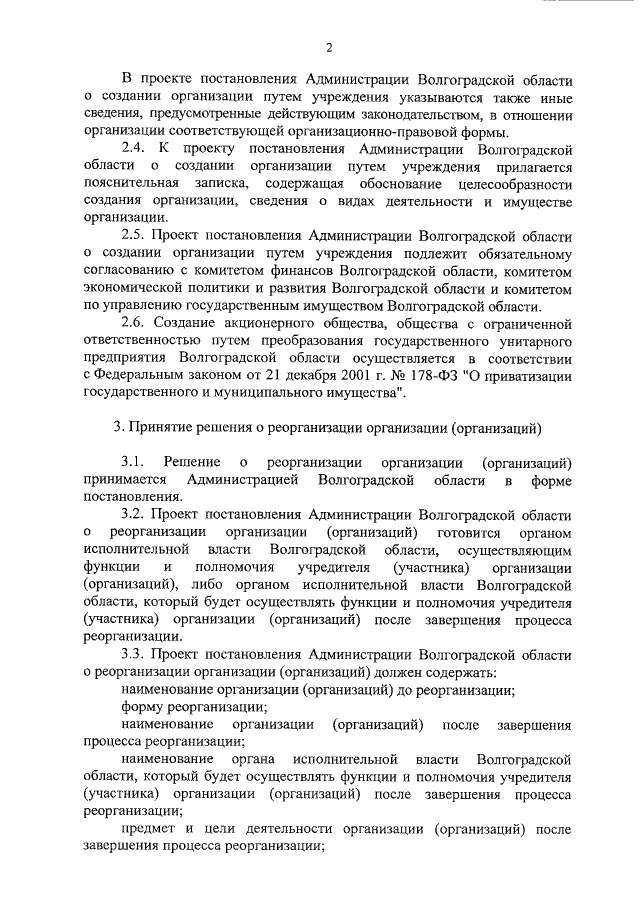 2

В проекте постановления Администрации Волгоградской области о создании организации путем учреждения указываются также иные сведения, предусмотренные действующим законодательством, в отношении организации соответствующей организационно-правовой формы.

2.4. К проекту постановления Администрации Волгоградской области о создании организации путем учреждения прилагается пояснительная записка, содержащая обоснование целесообразности создания организации, сведения о видах деятельности и имуществе организации.

2.5. Проект постановления Администрации Волгоградской области о создании организации путем учреждения подлежит обязательному согласованию с комитетом финансов Волгоградской области, комитетом экономической политики и развития Волгоградской области и комитетом по управлению государственным имуществом Волгоградской области.

2.6. Создание акционерного общества, общества с ограниченной ответственностью путем преобразования государственного унитарного предприятия Волгоградской области осуществляется в соответствии с Федеральным законом от 21 декабря 2001 г. № 178-ФЗ "О приватизации государственного и муниципального имущества".

3. Принятие решения о реорганизации организации (организаций)

3.1. Решение о реорганизации организации (организаций) принимается Администрацией Волгоградской области в форме постановления.

3.2. Проект постановления Администрации Волгоградской области о реорганизации организации (организаций) готовится органом исполнительной власти Волгоградской области, осуществляющим функции и полномочия учредителя (участника) организации (организаций), либо органом исполнительной власти Волгоградской области, который будет осуществлять функции и полномочия учредителя (участника) организации (организаций) после завершения процесса реорганизации.

3.3. Проект постановления Администрации Волгоградской области о реорганизации организации (организаций) должен содержать:

наименование организации (организаций) до реорганизации;

форму реорганизации;

наименование организации (организаций) после завершения процесса реорганизации;

наименование органа исполнительной власти Волгоградской области, который будет осуществлять функции и полномочия учредителя (участника) организации (организаций) после завершения процесса реорганизации;

предмет и цели деятельности организации (организаций) после завершения процесса реорганизации;